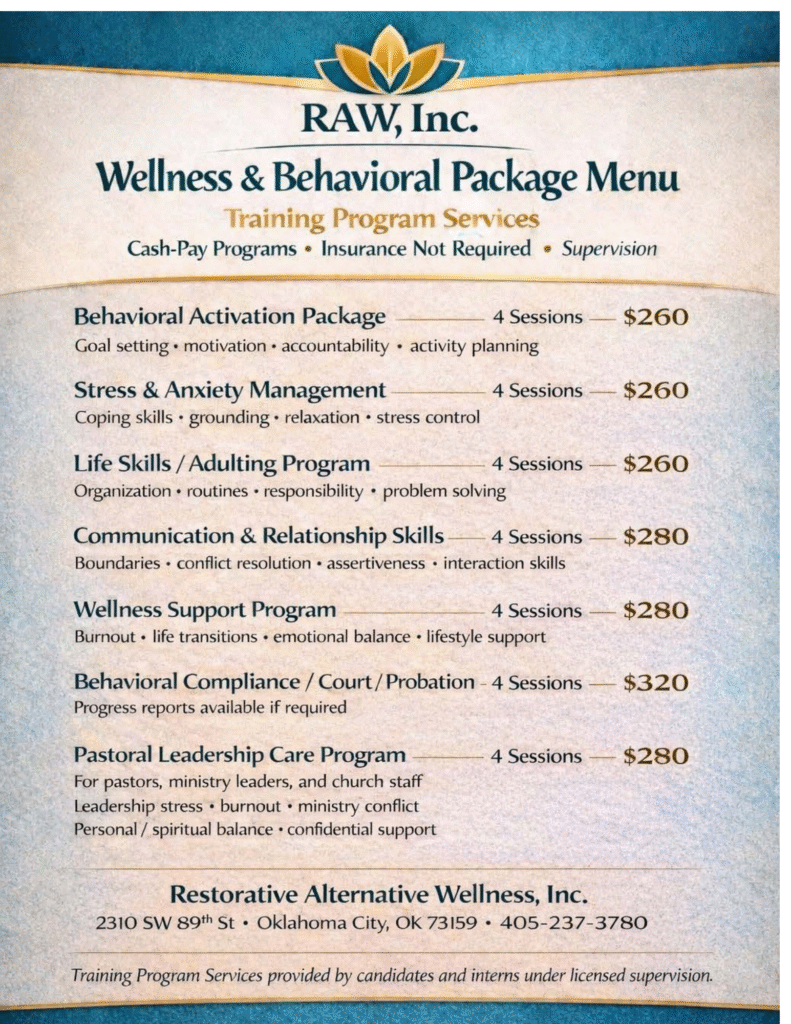 RAW, Inc.

Wellness & Behavioral Package Menu

Training Program Services

Cash-Pay Programs • Insurance Not Required • Supervision

Behavioral Activation Package — 4 Sessions — $260
Goal setting • motivation • accountability • activity planning

Stress & Anxiety Management — 4 Sessions — $260
Coping skills • grounding • relaxation • stress control

Life Skills / Adulting Program — 4 Sessions — $260
Organization • routines • responsibility • problem solving

Communication & Relationship Skills — 4 Sessions — $280
Boundaries • conflict resolution • assertiveness • interaction skills

Wellness Support Program — 4 Sessions — $280
Burnout • life transitions • emotional balance • lifestyle support

Behavioral Compliance / Court / Probation - 4 Sessions — $320
Progress reports available if required

Pastoral Leadership Care Program — 4 Sessions — $280
For pastors, ministry leaders, and church staff
Leadership stress • burnout • ministry conflict
Personal / spiritual balance • confidential support

Restorative Alternative Wellness, Inc.
2310 SW 89th St • Oklahoma City, OK 73159 • 405-237-3780

Training Program Services provided by candidates and interns under licensed supervision.